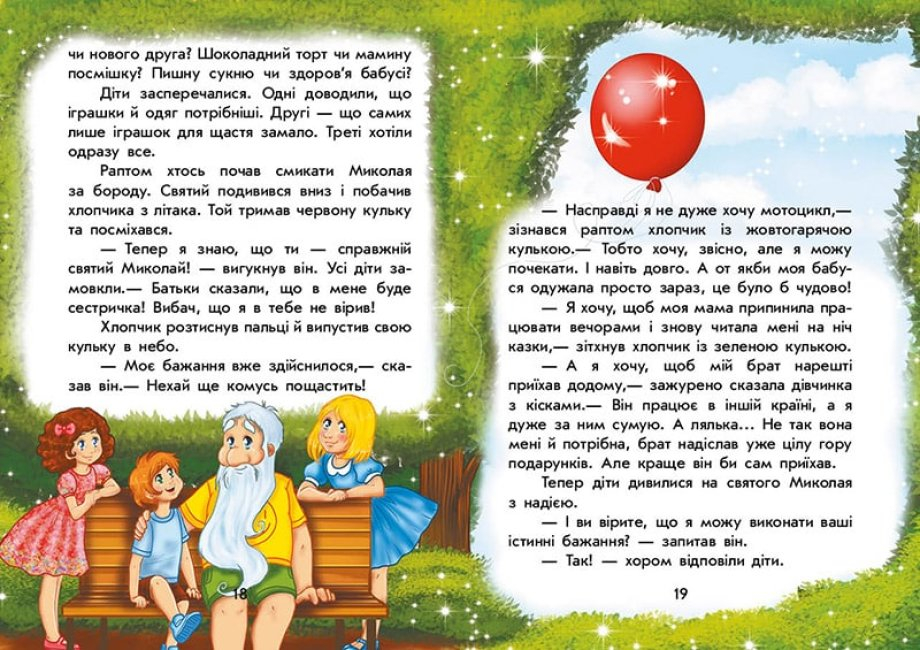 чи нового друга? Шоколадний торт чи мамину посмішку? Пишну сукню чи здоров'я бабусі?

Діти засперечалися. Одні доводили, що іграшки й одяг потрібніші. Другі — що самих лише іграшок для щастя замало. Треті хотіли одразу все.

Раптом хтось почав смикати Миколая за бороду. Святий подивився вниз і побачив хлопчика з літака. Той тримав червону кульку та посміхався.

— Тепер я знаю, що ти — справжній святий Миколай! — вигукнув він. Усі діти замовкли.— Батьки сказали, що в мене буде сестричка! Вибач, що я в тебе не вірив!

Хлопчик розтиснув пальці й випустив свою кульку в небо.

— Моє бажання вже здійснилося,— сказав він.— Нехай ще комусь пощастить!

18

— Насправді я не дуже хочу мотоцикл,— зізнався раптом хлопчик із жовтогарячою кулькою.— Тобто хочу, звісно, але я можу почекати. І навіть довго. А от якби моя бабуся одужала просто зараз, це було б чудово!

— Я хочу, щоб моя мама припинила працювати вечорами і знову читала мені на ніч казки,— зітхнув хлопчик із зеленою кулькою.

— А я хочу, щоб мій брат нарешті приїхав додому,— зажурено сказала дівчинка з кісками.— Він працює в іншій країні, а я дуже за ним сумую. А лялька… Не так вона мені й потрібна, брат надіслав уже цілу гору подарунків. Але краще він би сам приїхав.

Тепер діти дивилися на святого Миколая з надією.

— І ви вірите, що я можу виконати ваші істинні бажання? — запитав він.

— Так! — хором відповіли діти.

19